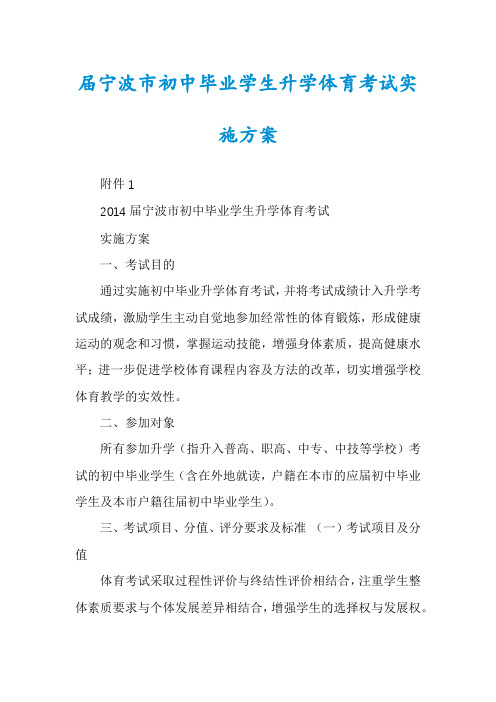 届宁波市初中毕业学生升学体育考试实施方案

附件 1

2014 届宁波市初中毕业学生升学体育考试

实施方案

一、考试目的

通过实施初中毕业升学体育考试，并将考试成绩计入升学考试成绩，激励学生主动自觉地参加经常性的体育锻炼，形成健康运动的观念和习惯，掌握运动技能，增强身体素质，提高健康水平；进一步促进学校体育课程内容及方法的改革，切实增强学校体育教学的实效性。

二、参加对象

所有参加升学（指升入普高、职高、中专、中技等学校）考试的初中毕业学生（含在外地就读，户籍在本市的应届初中毕业学生及本市户籍往届初中毕业学生）。

三、考试项目、分值、评分要求及标准 （一）考试项目及分值

体育考试采取过程性评价与终结性评价相结合，注重学生整体素质要求与个体发展差异相结合，增强学生的选择权与发展权。